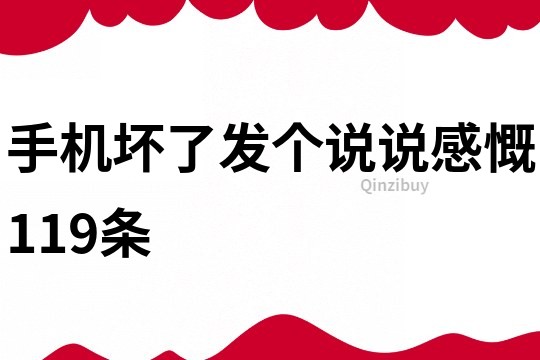 手机坏了发个说说感慨119条

Qinzibuy